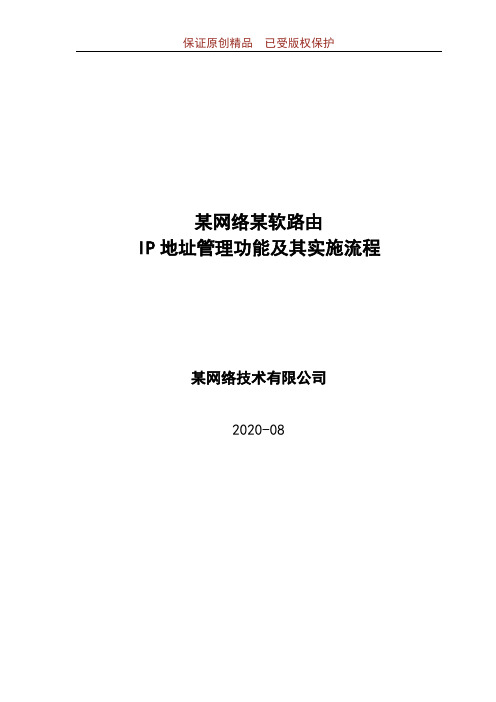 保证原创精品　已受版权保护

某网络某软路由
IP 地址管理功能及其实施流程

某网络技术有限公司

2020-08